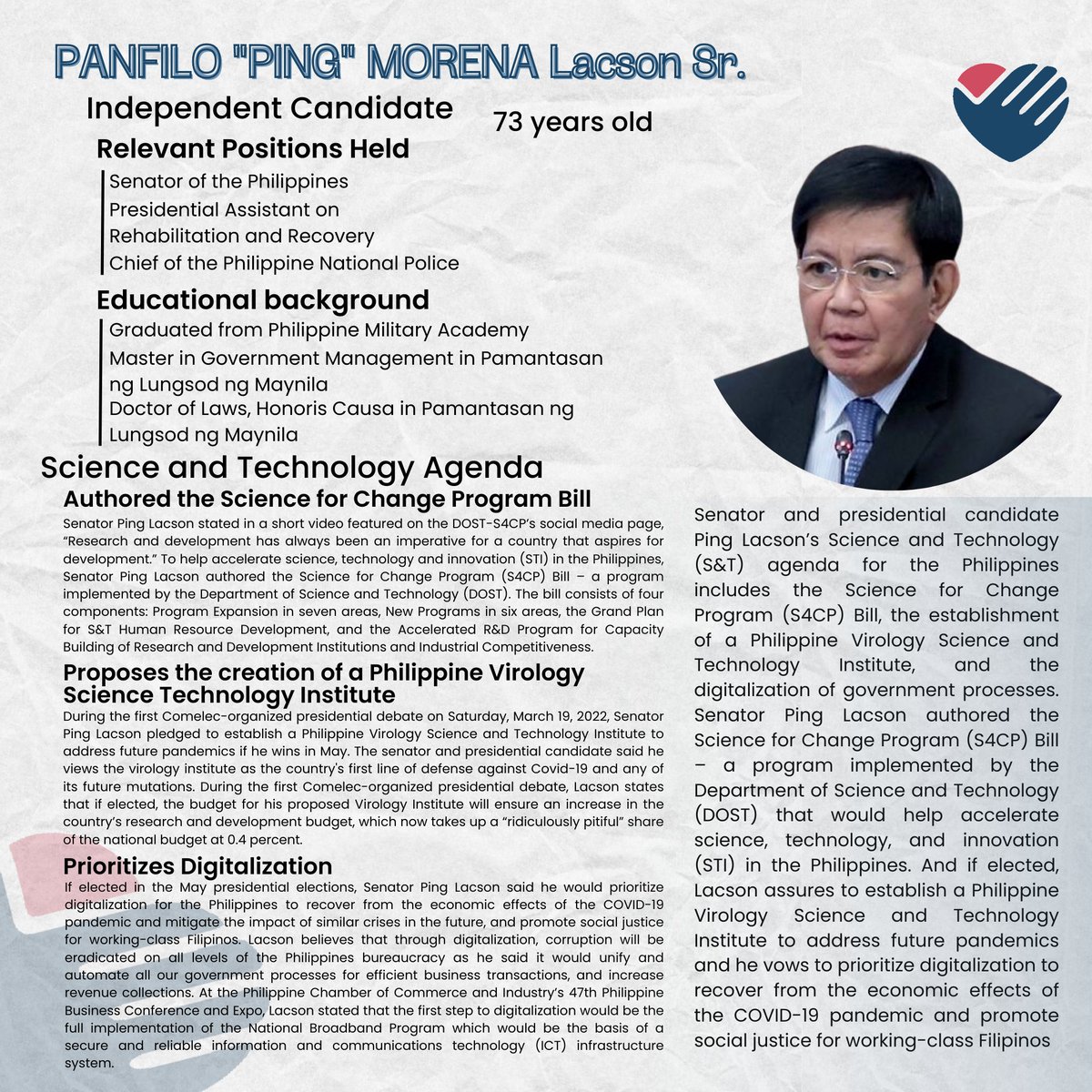 PANFILO "PING" MORENA Lacson Sr.

Independent Candidate

73 years old

Relevant Positions Held

Senator of the Philippines
Presidential Assistant on Rehabilitation and Recovery
Chief of the Philippine National Police

Educational background

Graduated from Philippine Military Academy
Master in Government Management in Pamantasan ng Lungsod ng Maynila
Doctor of Laws, Honoris Causa in Pamantasan ng Lungsod ng Maynila

Science and Technology Agenda

Authored the Science for Change Program Bill

Senator Ping Lacson stated in a short video featured on the DOST-S4CP's social media page, "Research and development has always been an imperative for a country that aspires for development." To help accelerate science, technology and innovation (STI) in the Philippines, Senator Ping Lacson authored the Science for Change Program (S4CP) Bill – a program implemented by the Department of Science and Technology (DOST). The bill consists of four components: Program Expansion in seven areas, New Programs in six areas, the Grand Plan for S&T Human Resource Development, and the Accelerated R&D Program for Capacity Building of Research and Development Institutions and Industrial Competitiveness.

Proposes the creation of a Philippine Virology Science Technology Institute

During the first Comelec-organized presidential debate on Saturday, March 19, 2022, Senator Ping Lacson pledged to establish a Philippine Virology Science and Technology Institute to address future pandemics if he wins in May. The senator and presidential candidate said he views the virology institute as the country's first line of defense against Covid-19 and any of its future mutations. During the first Comelec-organized presidential debate, Lacson states that if elected, the budget for his proposed Virology Institute will ensure an increase in the country's research and development budget, which now takes up a "ridiculously pitiful" share of the national budget at 0.4 percent.

Prioritizes Digitalization

If elected in the May presidential elections, Senator Ping Lacson said he would prioritize digitalization for the Philippines to recover from the economic effects of the COVID-19 pandemic and mitigate the impact of similar crises in the future, and promote social justice for working-class Filipinos. Lacson believes that through digitalization, corruption will be eradicated on all levels of the Philippines bureaucracy as he said it would unify and automate all our government processes for efficient business transactions, and increase revenue collections. At the Philippine Chamber of Commerce and Industry's 47th Philippine Business Conference and Expo, Lacson stated that the first step to digitalization would be the full implementation of the National Broadband Program which would be the basis of a secure and reliable information and communications technology (ICT) infrastructure system.

Senator and presidential candidate Ping Lacson's Science and Technology (S&T) agenda for the Philippines includes the Science for Change Program (S4CP) Bill, the establishment of a Philippine Virology Science and Technology Institute, and the digitalization of government processes. Senator Ping Lacson authored the Science for Change Program (S4CP) Bill – a program implemented by the Department of Science and Technology (DOST) that would help accelerate science, technology, and innovation (STI) in the Philippines. And if elected, Lacson assures to establish a Philippine Virology Science and Technology Institute to address future pandemics and he vows to prioritize digitalization to recover from the economic effects of the COVID-19 pandemic and promote social justice for working-class Filipinos